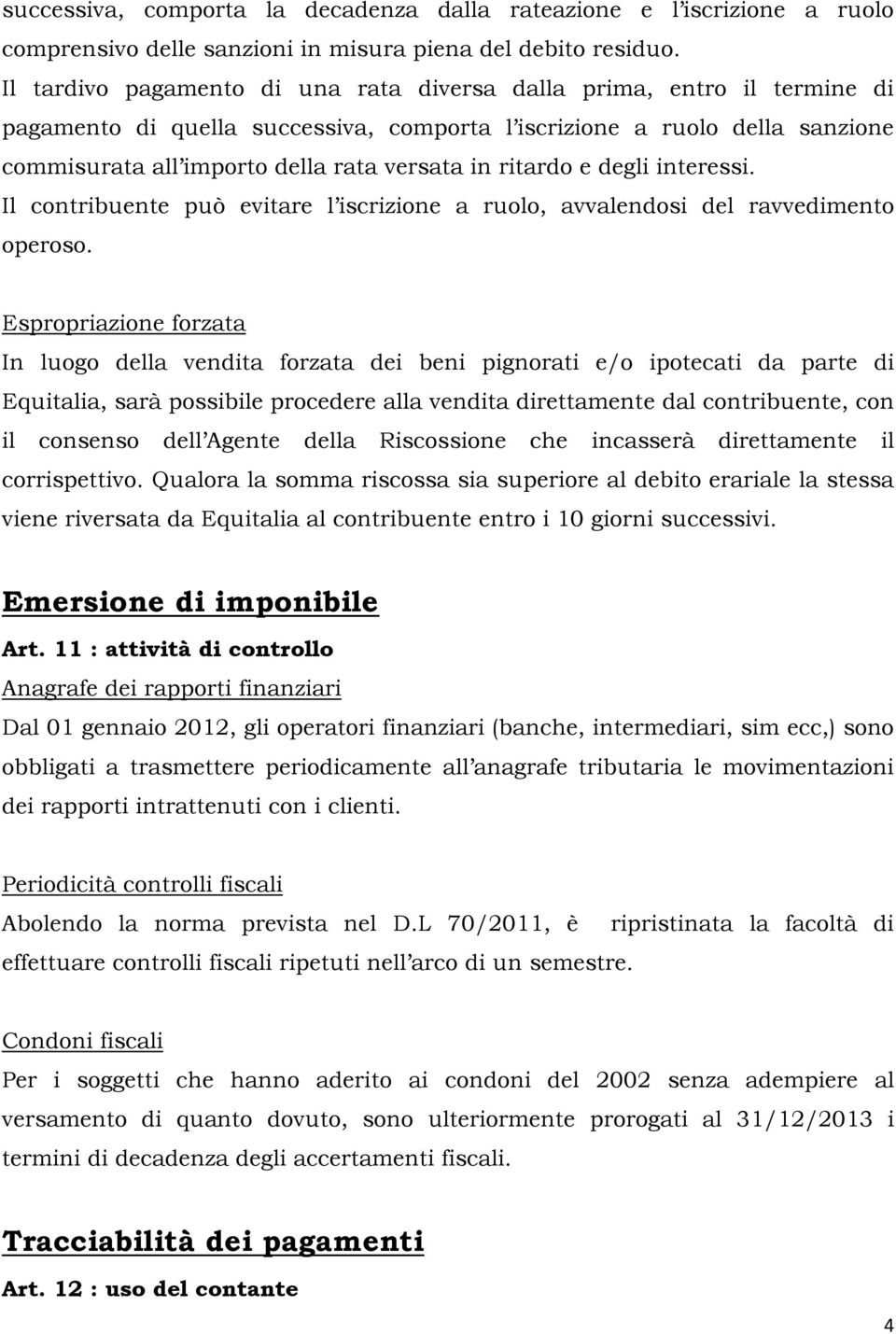 successiva, comporta la decadenza dalla rateazione e l'iscrizione a ruolo comprensivo delle sanzioni in misura piena del debito residuo.
Il tardivo pagamento di una rata diversa dalla prima, entro il termine di pagamento di quella successiva, comporta l'iscrizione a ruolo della sanzione commisurata all'importo della rata versata in ritardo e degli interessi.
Il contribuente può evitare l'iscrizione a ruolo, avvalendosi del ravvedimento operoso.

Espropriazione forzata
In luogo della vendita forzata dei beni pignorati e/o ipotecati da parte di Equitalia, sarà possibile procedere alla vendita direttamente dal contribuente, con il consenso dell'Agente della Riscossione che incasserà direttamente il corrispettivo. Qualora la somma riscossa sia superiore al debito erariale la stessa viene riversata da Equitalia al contribuente entro i 10 giorni successivi.

Emersione di imponibile
Art. 11 : attività di controllo
Anagrafe dei rapporti finanziari
Dal 01 gennaio 2012, gli operatori finanziari (banche, intermediari, sim ecc,) sono obbligati a trasmettere periodicamente all'anagrafe tributaria le movimentazioni dei rapporti intrattenuti con i clienti.

Periodicità controlli fiscali
Abolendo la norma prevista nel D.L 70/2011, è ripristinata la facoltà di effettuare controlli fiscali ripetuti nell'arco di un semestre.

Condoni fiscali
Per i soggetti che hanno aderito ai condoni del 2002 senza adempiere al versamento di quanto dovuto, sono ulteriormente prorogati al 31/12/2013 i termini di decadenza degli accertamenti fiscali.

Tracciabilità dei pagamenti
Art. 12 : uso del contante

4